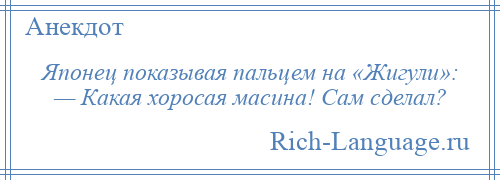 Анекдот

Японец показывая пальцем на «Жигули»:
— Какая хоросая масина! Сам сделал?

Rich-Language.ru